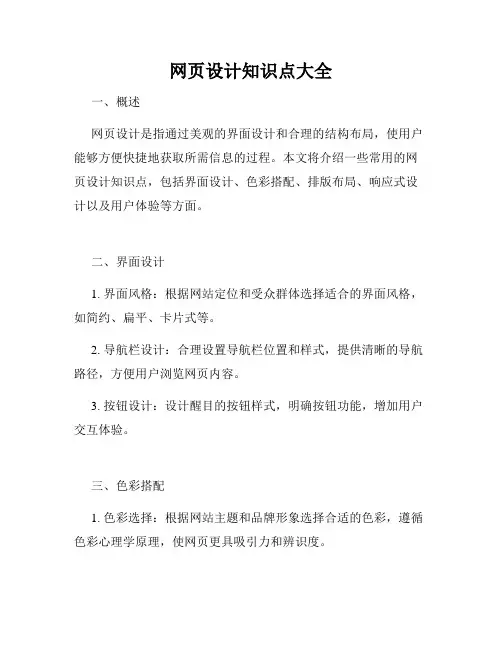 网页设计知识点大全

一、概述

网页设计是指通过美观的界面设计和合理的结构布局，使用户能够方便快捷地获取所需信息的过程。本文将介绍一些常用的网页设计知识点，包括界面设计、色彩搭配、排版布局、响应式设计以及用户体验等方面。

二、界面设计

1. 界面风格：根据网站定位和受众群体选择适合的界面风格，如简约、扁平、卡片式等。

2. 导航栏设计：合理设置导航栏位置和样式，提供清晰的导航路径，方便用户浏览网页内容。

3. 按钮设计：设计醒目的按钮样式，明确按钮功能，增加用户交互体验。

三、色彩搭配

1. 色彩选择：根据网站主题和品牌形象选择合适的色彩，遵循色彩心理学原理，使网页更具吸引力和辨识度。